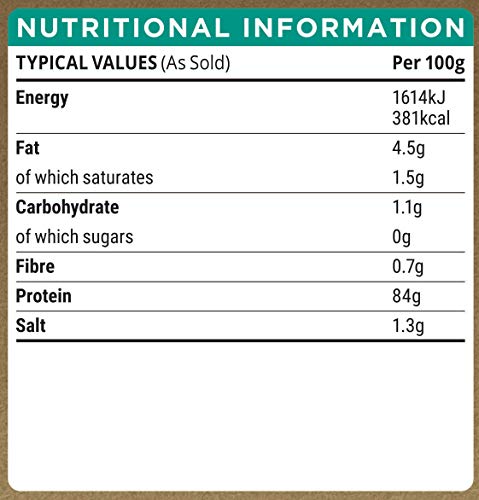 NUTRITIONAL INFORMATION

| TYPICAL VALUES (As Sold) | Per 100g |
|---|---|
| Energy | 1614kJ 381kcal |
| Fat | 4.5g |
| of which saturates | 1.5g |
| Carbohydrate | 1.1g |
| of which sugars | 0g |
| Fibre | 0.7g |
| Protein | 84g |
| Salt | 1.3g |